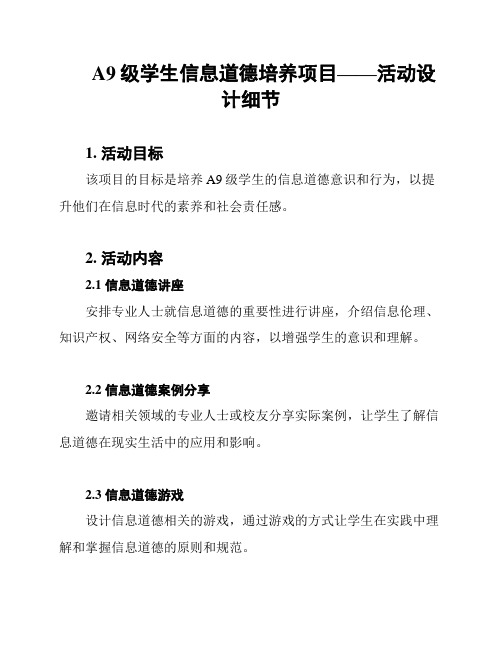 A9 级学生信息道德培养项目——活动设计细节

1. 活动目标

该项目的目标是培养 A9 级学生的信息道德意识和行为，以提升他们在信息时代的素养和社会责任感。

2. 活动内容

2.1 信息道德讲座

安排专业人士就信息道德的重要性进行讲座，介绍信息伦理、知识产权、网络安全等方面的内容，以增强学生的意识和理解。

2.2 信息道德案例分享

邀请相关领域的专业人士或校友分享实际案例，让学生了解信息道德在现实生活中的应用和影响。

2.3 信息道德游戏

设计信息道德相关的游戏，通过游戏的方式让学生在实践中理解和掌握信息道德的原则和规范。